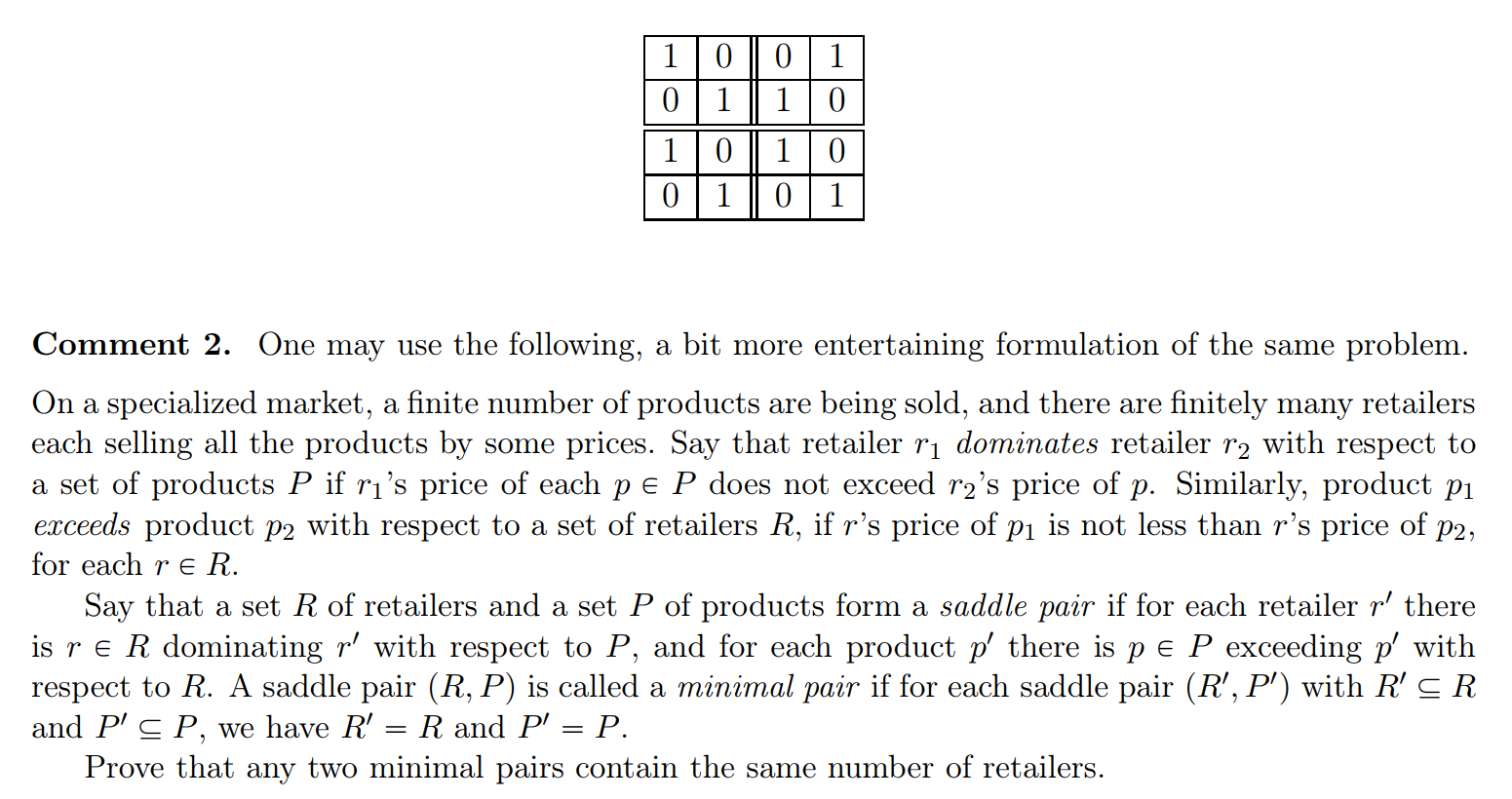 | 1 | 0 | 0 | 1 |
|---|---|---|---|
| 0 | 1 | 1 | 0 |
| 1 | 0 | 1 | 0 |
| 0 | 1 | 0 | 1 |

**Comment 2.** One may use the following, a bit more entertaining formulation of the same problem.

On a specialized market, a finite number of products are being sold, and there are finitely many retailers each selling all the products by some prices. Say that retailer $r_1$ *dominates* retailer $r_2$ with respect to a set of products $P$ if $r_1$'s price of each $p \in P$ does not exceed $r_2$'s price of $p$. Similarly, product $p_1$ *exceeds* product $p_2$ with respect to a set of retailers $R$, if $r$'s price of $p_1$ is not less than $r$'s price of $p_2$, for each $r \in R$.

Say that a set $R$ of retailers and a set $P$ of products form a *saddle pair* if for each retailer $r'$ there is $r \in R$ dominating $r'$ with respect to $P$, and for each product $p'$ there is $p \in P$ exceeding $p'$ with respect to $R$. A saddle pair $(R, P)$ is called a *minimal pair* if for each saddle pair $(R', P')$ with $R' \subseteq R$ and $P' \subseteq P$, we have $R' = R$ and $P' = P$.

Prove that any two minimal pairs contain the same number of retailers.